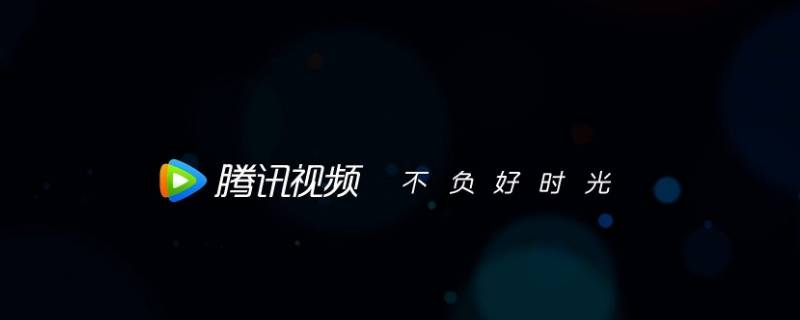 腾讯视频 不负好时光